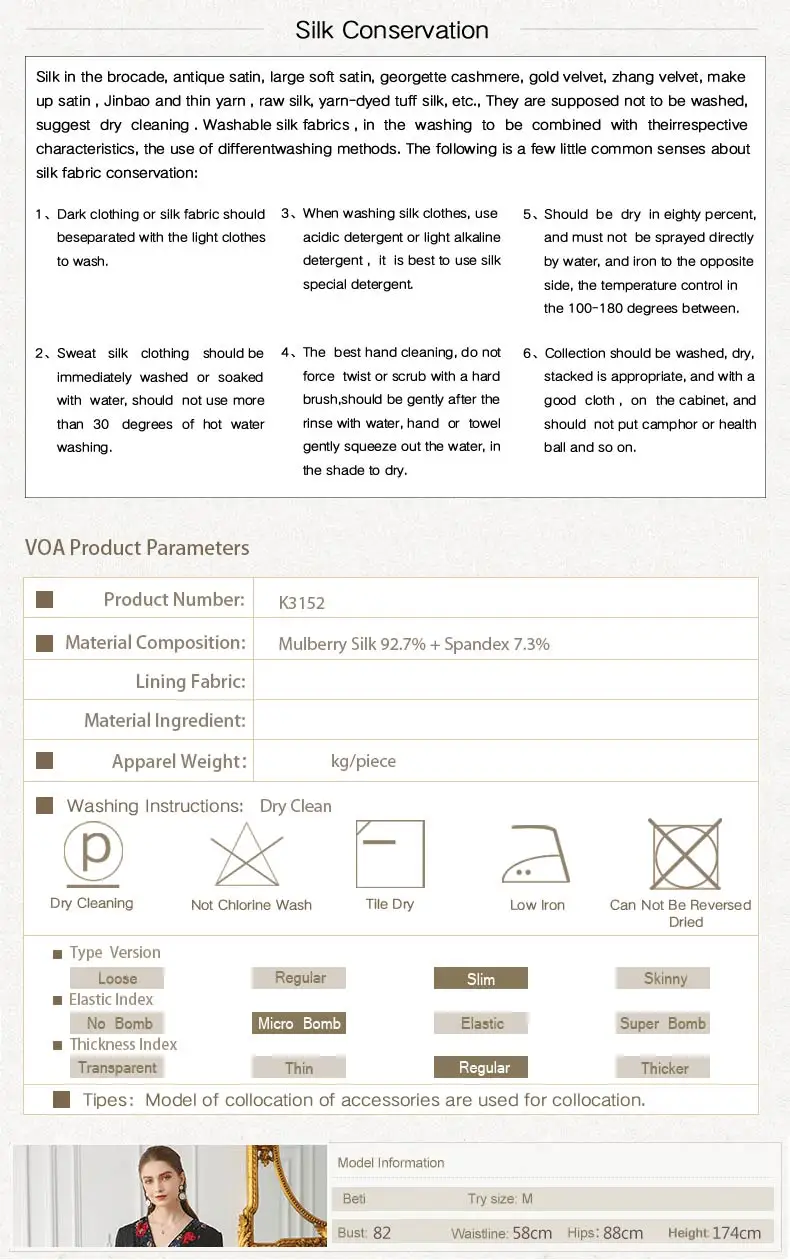 Silk Conservation

Silk in the brocade, antique satin, large soft satin, georgette cashmere, gold velvet, zhang velvet, make up satin , Jinbao and thin yarn , raw silk, yarn-dyed tuff silk, etc., They are supposed not to be washed, suggest dry cleaning . Washable silk fabrics , in the washing to be combined with theirrespective characteristics, the use of differentwashing methods. The following is a few little common senses about silk fabric conservation:

1、Dark clothing or silk fabric should beseparated with the light clothes to wash.

2、Sweat silk clothing should be immediately washed or soaked with water, should not use more than 30 degrees of hot water washing.

3、When washing silk clothes, use acidic detergent or light alkaline detergent , it is best to use silk special detergent.

4、The best hand cleaning, do not force twist or scrub with a hard brush,should be gently after the rinse with water, hand or towel gently squeeze out the water, in the shade to dry.

5、Should be dry in eighty percent, and must not be sprayed directly by water, and iron to the opposite side, the temperature control in the 100-180 degrees between.

6、Collection should be washed, dry, stacked is appropriate, and with a good cloth , on the cabinet, and should not put camphor or health ball and so on.

VOA Product Parameters

| Product Number: | K3152 |
|---|---|
| Material Composition: | Mulberry Silk 92.7% + Spandex 7.3% |
| Lining Fabric: | |
| Material Ingredient: | |
| Apparel Weight: | kg/piece |

Washing Instructions: Dry Clean

p

Dry Cleaning
Not Chlorine Wash
Tile Dry
Low Iron
Can Not Be Reversed Dried

Type Version
Loose Regular Slim Skinny
Elastic Index
No Bomb Micro Bomb Elastic Super Bomb
Thickness Index
Transparent Thin Regular Thicker

Tipes: Model of collocation of accessories are used for collocation.

Model Information
Beti Try size: M
Bust: 82 Waistline: 58cm Hips: 88cm Height: 174cm